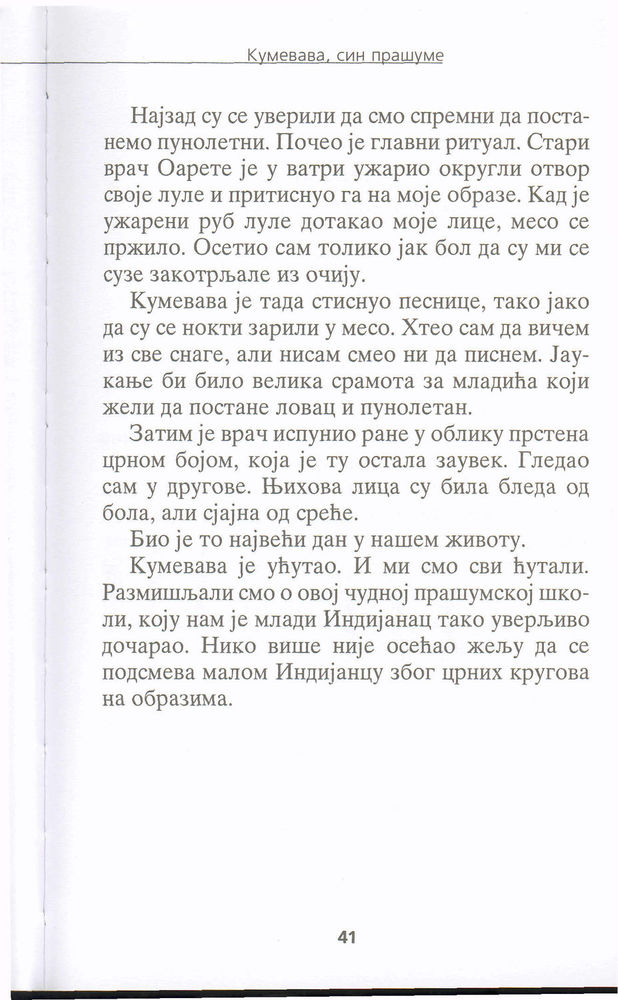 Кумевава, син прашуме

Најзад су се уверили да смо спремни да постанемо пунолетни. Почео је главни ритуал. Стари врач Оарете је у ватри ужарио округли отвор своје луле и притиснуо га на моје образе. Кад је ужарени руб луле дотакао моје лице, месо се пржило. Осетио сам толико јак бол да су ми се сузе закотрљале из очију.

Кумевава је тада стиснуо песнице, тако јако да су се нокти зарили у месо. Хтео сам да вичем из све снаге, али нисам смео ни да писнем. Јаукање би било велика срамота за младића који жели да постане ловац и пунолетан.

Затим је врач испунио ране у облику прстена црном бојом, која је ту остала заувек. Гледао сам у другове. Њихова лица су била бледа од бола, али сјајна од среће.

Био је то највећи дан у нашем животу.

Кумевава је ућутао. И ми смо сви ћутали. Размишљали смо о овој чудној прашумској школи, коју нам је млади Индијанац тако уверљиво дочарао. Нико више није осећао жељу да се подсмева малом Индијанцу због црних кругова на образима.

41